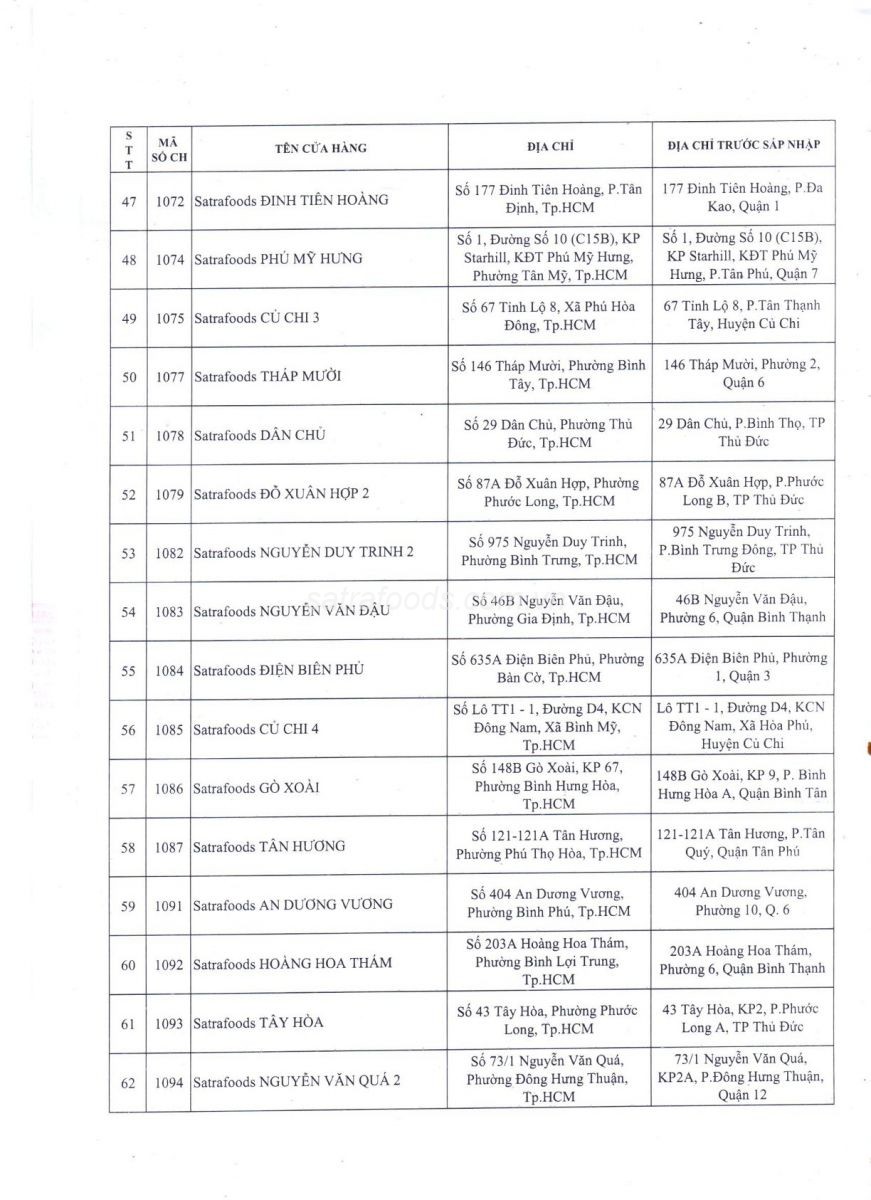 | S T T | MÃ SỐ CH | TÊN CỬA HÀNG | ĐỊA CHỈ | ĐỊA CHỈ TRƯỚC SÁP NHẬP |
|---|---|---|---|---|
| 47 | 1072 | Satrafoods ĐINH TIÊN HOÀNG | Số 177 Đinh Tiên Hoàng, P.Tân Định, Tp.HCM | 177 Đinh Tiên Hoàng, P.Đa Kao, Quận 1 |
| 48 | 1074 | Satrafoods PHÚ MỸ HƯNG | Số 1, Đường Số 10 (C15B), KP Starhill, KĐT Phú Mỹ Hưng, Phường Tân Mỹ, Tp.HCM | Số 1, Đường Số 10 (C15B), KP Starhill, KĐT Phú Mỹ Hưng, P.Tân Phú, Quận 7 |
| 49 | 1075 | Satrafoods CỦ CHI 3 | Số 67 Tỉnh Lộ 8, Xã Phú Hòa Đông, Tp.HCM | 67 Tỉnh Lộ 8, P.Tân Thạnh Tây, Huyện Củ Chi |
| 50 | 1077 | Satrafoods THÁP MƯỜI | Số 146 Tháp Mười, Phường Bình Tây, Tp.HCM | 146 Tháp Mười, Phường 2, Quận 6 |
| 51 | 1078 | Satrafoods DÂN CHỦ | Số 29 Dân Chủ, Phường Thủ Đức, Tp.HCM | 29 Dân Chủ, P.Bình Thọ, TP Thủ Đức |
| 52 | 1079 | Satrafoods ĐỖ XUÂN HỢP 2 | Số 87A Đỗ Xuân Hợp, Phường Phước Long, Tp.HCM | 87A Đỗ Xuân Hợp, P.Phước Long B, TP Thủ Đức |
| 53 | 1082 | Satrafoods NGUYỄN DUY TRINH 2 | Số 975 Nguyễn Duy Trinh, Phường Bình Trưng, Tp.HCM | 975 Nguyễn Duy Trinh, P.Bình Trưng Đông, TP Thủ Đức |
| 54 | 1083 | Satrafoods NGUYỄN VĂN ĐẬU | Số 46B Nguyễn Văn Đậu, Phường Gia Định, Tp.HCM | 46B Nguyễn Văn Đậu, Phường 6, Quận Bình Thạnh |
| 55 | 1084 | Satrafoods ĐIỆN BIÊN PHỦ | Số 635A Điện Biên Phủ, Phường Bàn Cờ, Tp.HCM | 635A Điện Biên Phủ, Phường 1, Quận 3 |
| 56 | 1085 | Satrafoods CỦ CHI 4 | Số Lô TT1 - 1, Đường D4, KCN Đông Nam, Xã Bình Mỹ, Tp.HCM | Lô TT1 - 1, Đường D4, KCN Đông Nam, Xã Hòa Phú, Huyện Củ Chi |
| 57 | 1086 | Satrafoods GÒ XOÀI | Số 148B Gò Xoài, KP 67, Phường Bình Hưng Hòa, Tp.HCM | 148B Gò Xoài, KP 9, P. Bình Hưng Hòa A, Quận Bình Tân |
| 58 | 1087 | Satrafoods TÂN HƯƠNG | Số 121-121A Tân Hương, Phường Phú Thọ Hòa, Tp.HCM | 121-121A Tân Hương, P.Tân Quý, Quận Tân Phú |
| 59 | 1091 | Satrafoods AN DƯƠNG VƯƠNG | Số 404 An Dương Vương, Phường Bình Phú, Tp.HCM | 404 An Dương Vương, Phường 10, Q. 6 |
| 60 | 1092 | Satrafoods HOÀNG HOA THÁM | Số 203A Hoàng Hoa Thám, Phường Bình Lợi Trung, Tp.HCM | 203A Hoàng Hoa Thám, Phường 6, Quận Bình Thạnh |
| 61 | 1093 | Satrafoods TÂY HÒA | Số 43 Tây Hòa, Phường Phước Long, Tp.HCM | 43 Tây Hòa, KP2, P.Phước Long A, TP Thủ Đức |
| 62 | 1094 | Satrafoods NGUYỄN VĂN QUÁ 2 | Số 73/1 Nguyễn Văn Quá, Phường Đông Hưng Thuận, Tp.HCM | 73/1 Nguyễn Văn Quá, KP2A, P.Đông Hưng Thuận, Quận 12 |

satrafoods.com.vn